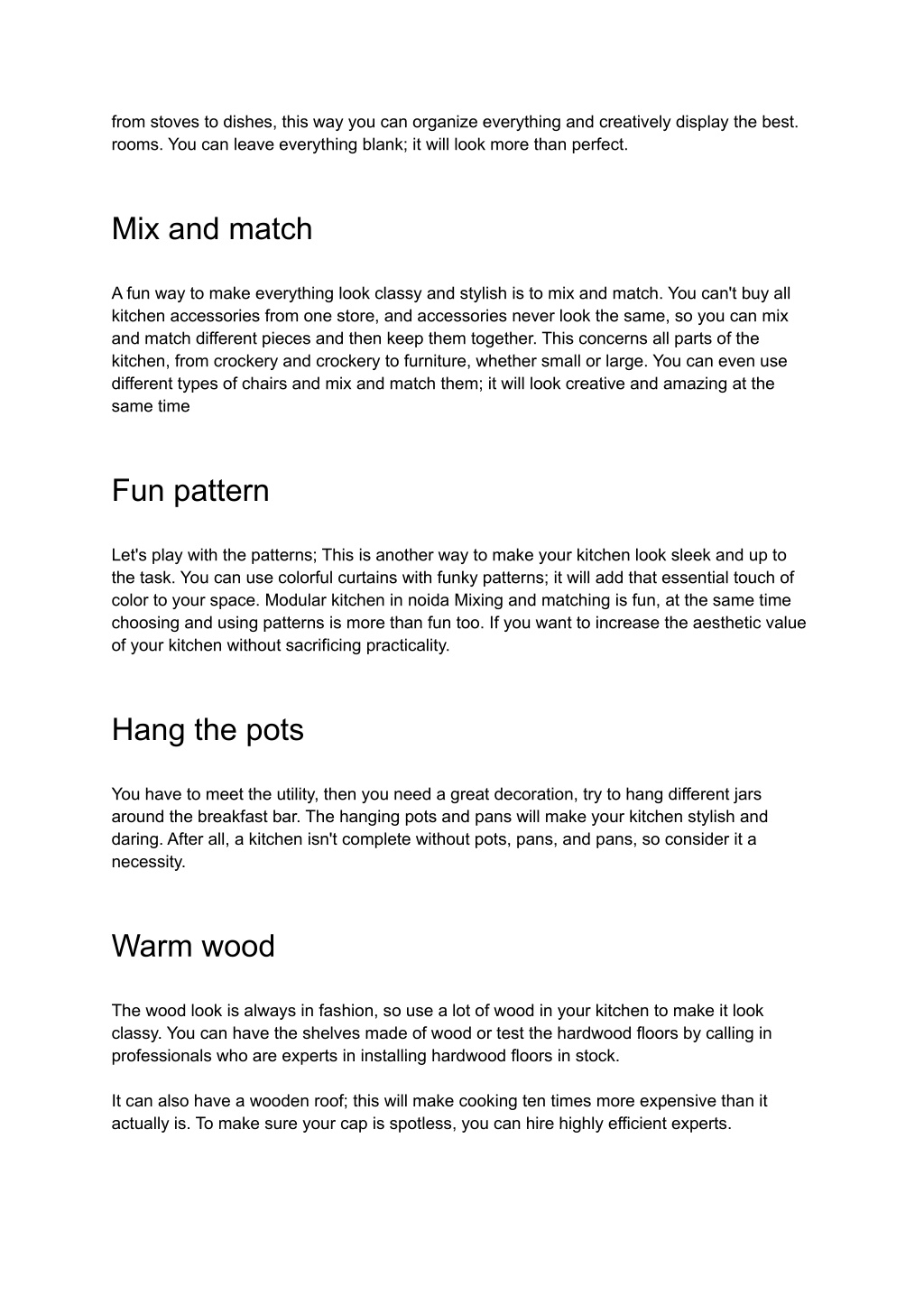 from stoves to dishes, this way you can organize everything and creatively display the best. rooms. You can leave everything blank; it will look more than perfect.

Mix and match

A fun way to make everything look classy and stylish is to mix and match. You can't buy all kitchen accessories from one store, and accessories never look the same, so you can mix and match different pieces and then keep them together. This concerns all parts of the kitchen, from crockery and crockery to furniture, whether small or large. You can even use different types of chairs and mix and match them; it will look creative and amazing at the same time

Fun pattern

Let's play with the patterns; This is another way to make your kitchen look sleek and up to the task. You can use colorful curtains with funky patterns; it will add that essential touch of color to your space. Modular kitchen in noida Mixing and matching is fun, at the same time choosing and using patterns is more than fun too. If you want to increase the aesthetic value of your kitchen without sacrificing practicality.

Hang the pots

You have to meet the utility, then you need a great decoration, try to hang different jars around the breakfast bar. The hanging pots and pans will make your kitchen stylish and daring. After all, a kitchen isn't complete without pots, pans, and pans, so consider it a necessity.

Warm wood

The wood look is always in fashion, so use a lot of wood in your kitchen to make it look classy. You can have the shelves made of wood or test the hardwood floors by calling in professionals who are experts in installing hardwood floors in stock.

It can also have a wooden roof; this will make cooking ten times more expensive than it actually is. To make sure your cap is spotless, you can hire highly efficient experts.